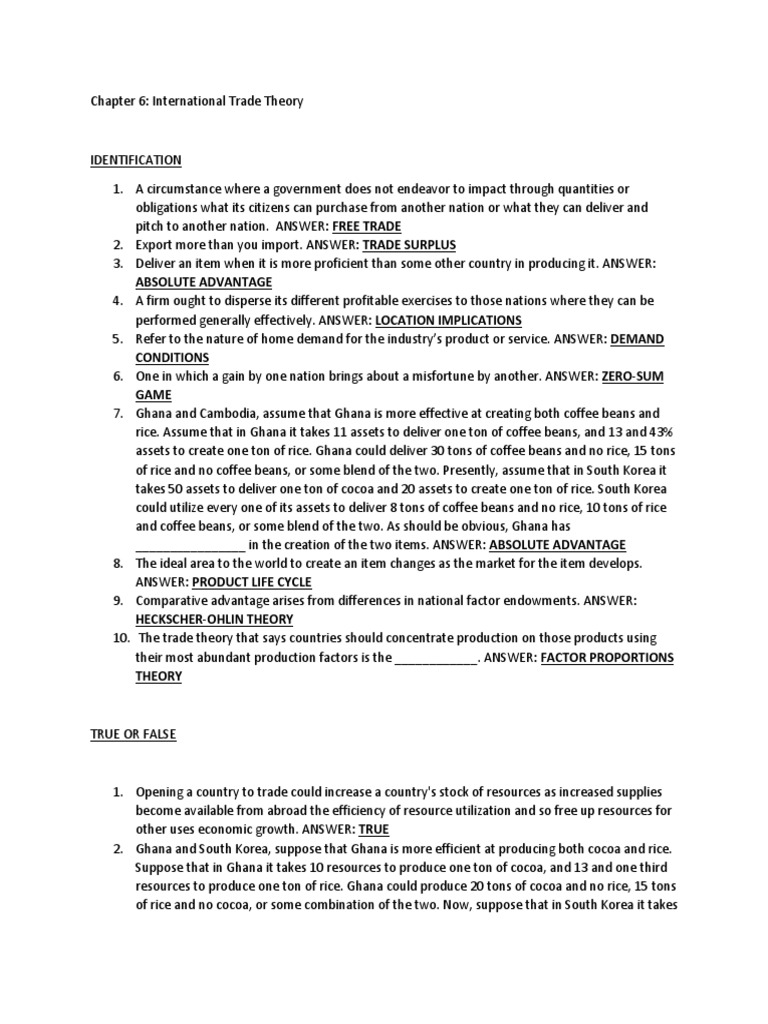 Chapter 6: International Trade Theory

IDENTIFICATION

1. A circumstance where a government does not endeavor to impact through quantities or obligations what its citizens can purchase from another nation or what they can deliver and pitch to another nation. ANSWER: FREE TRADE
2. Export more than you import. ANSWER: TRADE SURPLUS
3. Deliver an item when it is more proficient than some other country in producing it. ANSWER: ABSOLUTE ADVANTAGE
4. A firm ought to disperse its different profitable exercises to those nations where they can be performed generally effectively. ANSWER: LOCATION IMPLICATIONS
5. Refer to the nature of home demand for the industry's product or service. ANSWER: DEMAND CONDITIONS
6. One in which a gain by one nation brings about a misfortune by another. ANSWER: ZERO-SUM GAME
7. Ghana and Cambodia, assume that Ghana is more effective at creating both coffee beans and rice. Assume that in Ghana it takes 11 assets to deliver one ton of coffee beans, and 13 and 43% assets to create one ton of rice. Ghana could deliver 30 tons of coffee beans and no rice, 15 tons of rice and no coffee beans, or some blend of the two. Presently, assume that in South Korea it takes 50 assets to deliver one ton of cocoa and 20 assets to create one ton of rice. South Korea could utilize every one of its assets to deliver 8 tons of coffee beans and no rice, 10 tons of rice and coffee beans, or some blend of the two. As should be obvious, Ghana has ____ in the creation of the two items. ANSWER: ABSOLUTE ADVANTAGE
8. The ideal area to the world to create an item changes as the market for the item develops. ANSWER: PRODUCT LIFE CYCLE
9. Comparative advantage arises from differences in national factor endowments. ANSWER: HECKSCHER-OHLIN THEORY
10. The trade theory that says countries should concentrate production on those products using their most abundant production factors is the ____. ANSWER: FACTOR PROPORTIONS THEORY

TRUE OR FALSE

1. Opening a country to trade could increase a country's stock of resources as increased supplies become available from abroad the efficiency of resource utilization and so free up resources for other uses economic growth. ANSWER: TRUE
2. Ghana and South Korea, suppose that Ghana is more efficient at producing both cocoa and rice. Suppose that in Ghana it takes 10 resources to produce one ton of cocoa, and 13 and one third resources to produce one ton of rice. Ghana could produce 20 tons of cocoa and no rice, 15 tons of rice and no cocoa, or some combination of the two. Now, suppose that in South Korea it takes